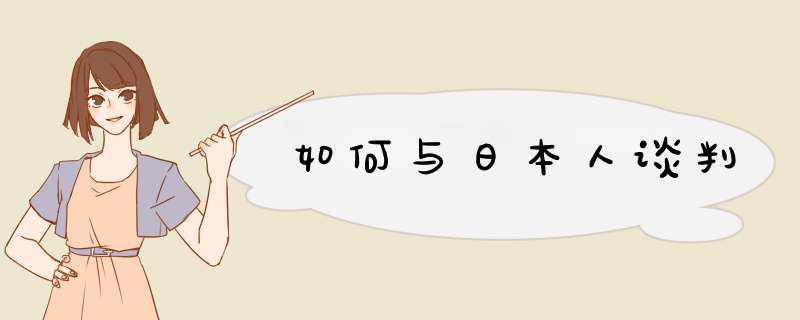 如何与日本人谈判